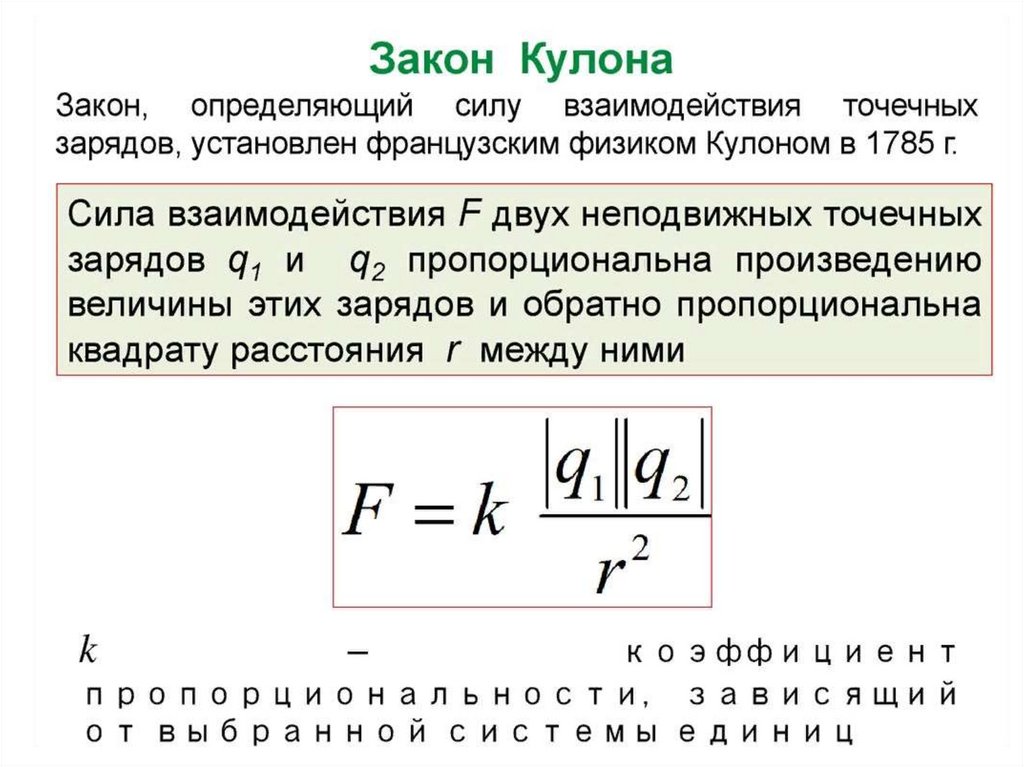 Закон Кулона

Закон, определяющий силу взаимодействия точечных зарядов, установлен французским физиком Кулоном в 1785 г.

Сила взаимодействия F двух неподвижных точечных зарядов $q_1$ и $q_2$ пропорциональна произведению величины этих зарядов и обратно пропорциональна квадрату расстояния r между ними

$F = k \frac{|q_1||q_2|}{r^2}$

k – коэффициент пропорциональности, зависящий от выбранной системы единиц